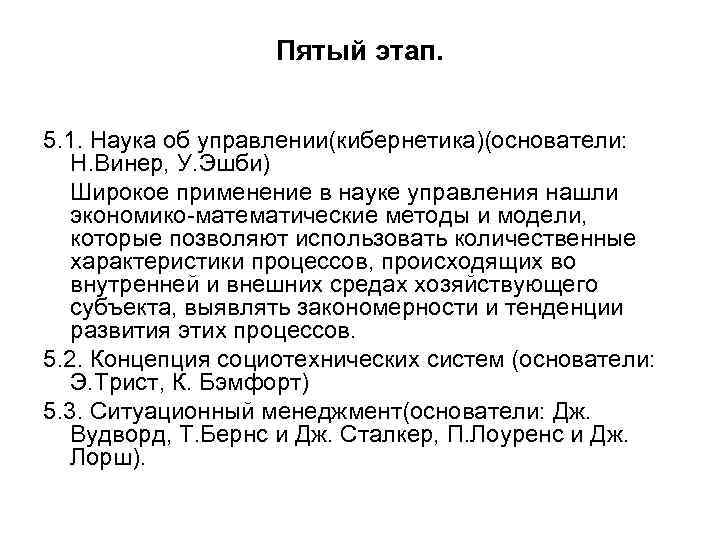 Пятый этап.

5.1. Наука об управлении(кибернетика)(основатели: Н.Винер, У.Эшби)

Широкое применение в науке управления нашли экономико-математические методы и модели, которые позволяют использовать количественные характеристики процессов, происходящих во внутренней и внешних средах хозяйствующего субъекта, выявлять закономерности и тенденции развития этих процессов.

5.2. Концепция социотехнических систем (основатели: Э.Трист, К. Бэмфорт)

5.3. Ситуационный менеджмент(основатели: Дж. Вудворд, Т.Бернс и Дж. Сталкер, П.Лоуренс и Дж. Лорш).